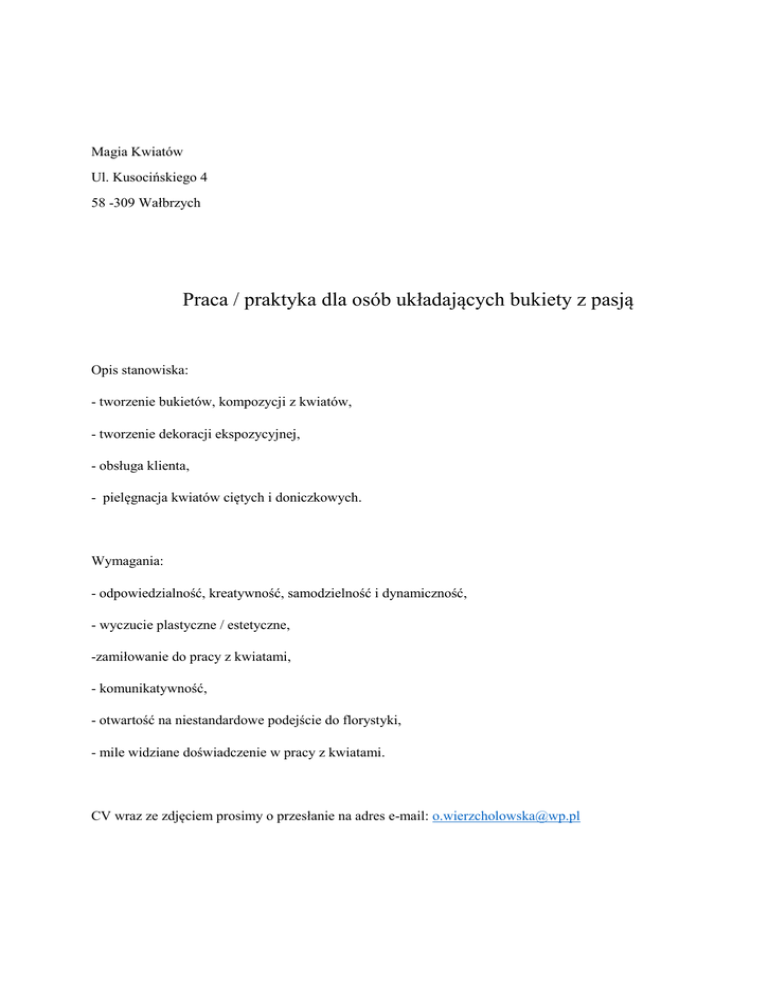 Magia Kwiatów

Ul. Kusocińskiego 4

58 -309 Wałbrzych

Praca / praktyka dla osób układających bukiety z pasją

Opis stanowiska:

- tworzenie bukietów, kompozycji z kwiatów,

- tworzenie dekoracji ekspozycyjnej,

- obsługa klienta,

- pielęgnacja kwiatów ciętych i doniczkowych.

Wymagania:

- odpowiedzialność, kreatywność, samodzielność i dynamiczność,

- wyczucie plastyczne / estetyczne,

-zamiłowanie do pracy z kwiatami,

- komunikatywność,

- otwartość na niestandardowe podejście do florystyki,

- mile widziane doświadczenie w pracy z kwiatami.

CV wraz ze zdjęciem prosimy o przesłanie na adres e-mail: o.wierzcholowska@wp.pl